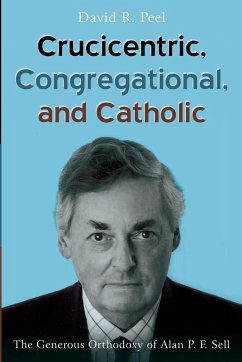 David R. Peel

Crucicentric, Congregational, and Catholic

The Generous Orthodoxy of Alan P. F. Sell